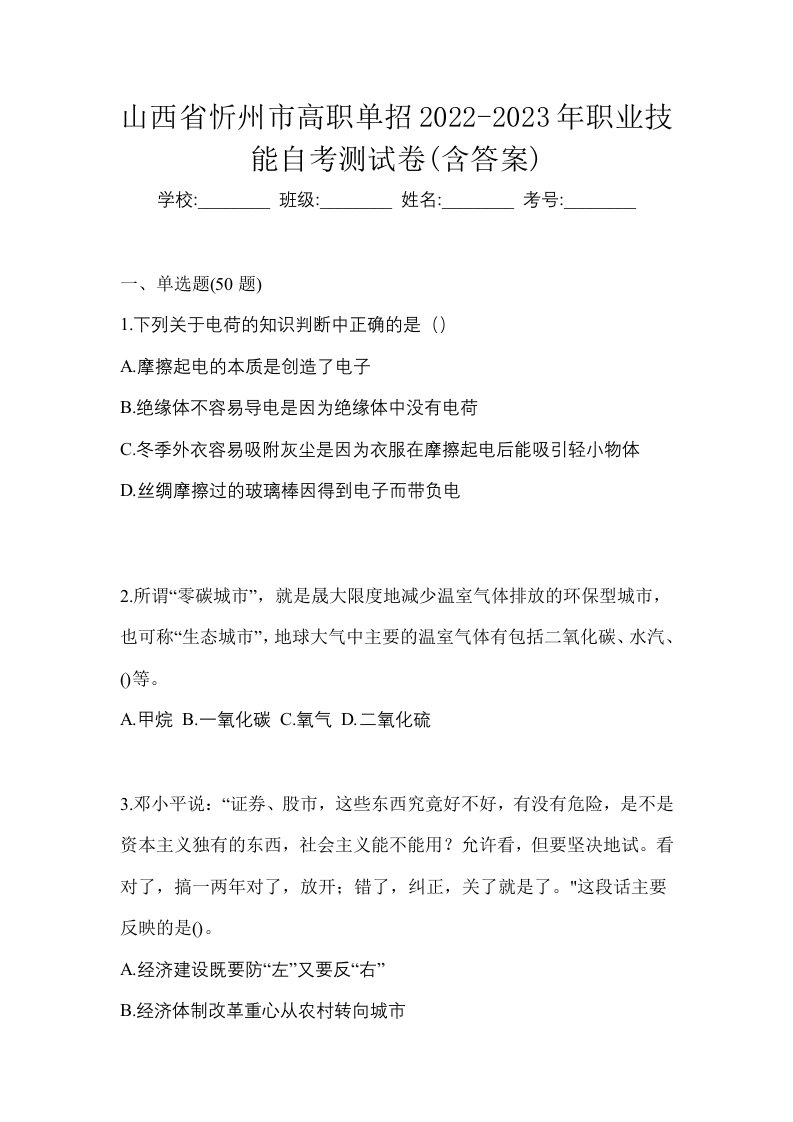 山西省忻州市高职单招2022-2023年职业技能自考测试卷(含答案)

学校:________ 班级:________ 姓名:________ 考号:________

一、单选题(50 题)

1.下列关于电荷的知识判断中正确的是（）

A.摩擦起电的本质是创造了电子

B.绝缘体不容易导电是因为绝缘体中没有电荷

C.冬季外衣容易吸附灰尘是因为衣服在摩擦起电后能吸引轻小物体

D.丝绸摩擦过的玻璃棒因得到电子而带负电

2.所谓“零碳城市”，就是晟大限度地减少温室气体排放的环保型城市，也可称“生态城市”，地球大气中主要的温室气体有包括二氧化碳、水汽、()等。

A.甲烷 B.一氧化碳 C.氧气 D.二氧化硫

3.邓小平说：“证券、股市，这些东西究竟好不好，有没有危险，是不是资本主义独有的东西，社会主义能不能用？允许看，但要坚决地试。看对了，搞一两年对了，放开；错了，纠正，关了就是了。"这段话主要反映的是()。

A.经济建设既要防“左”又要反“右”

B.经济体制改革重心从农村转向城市